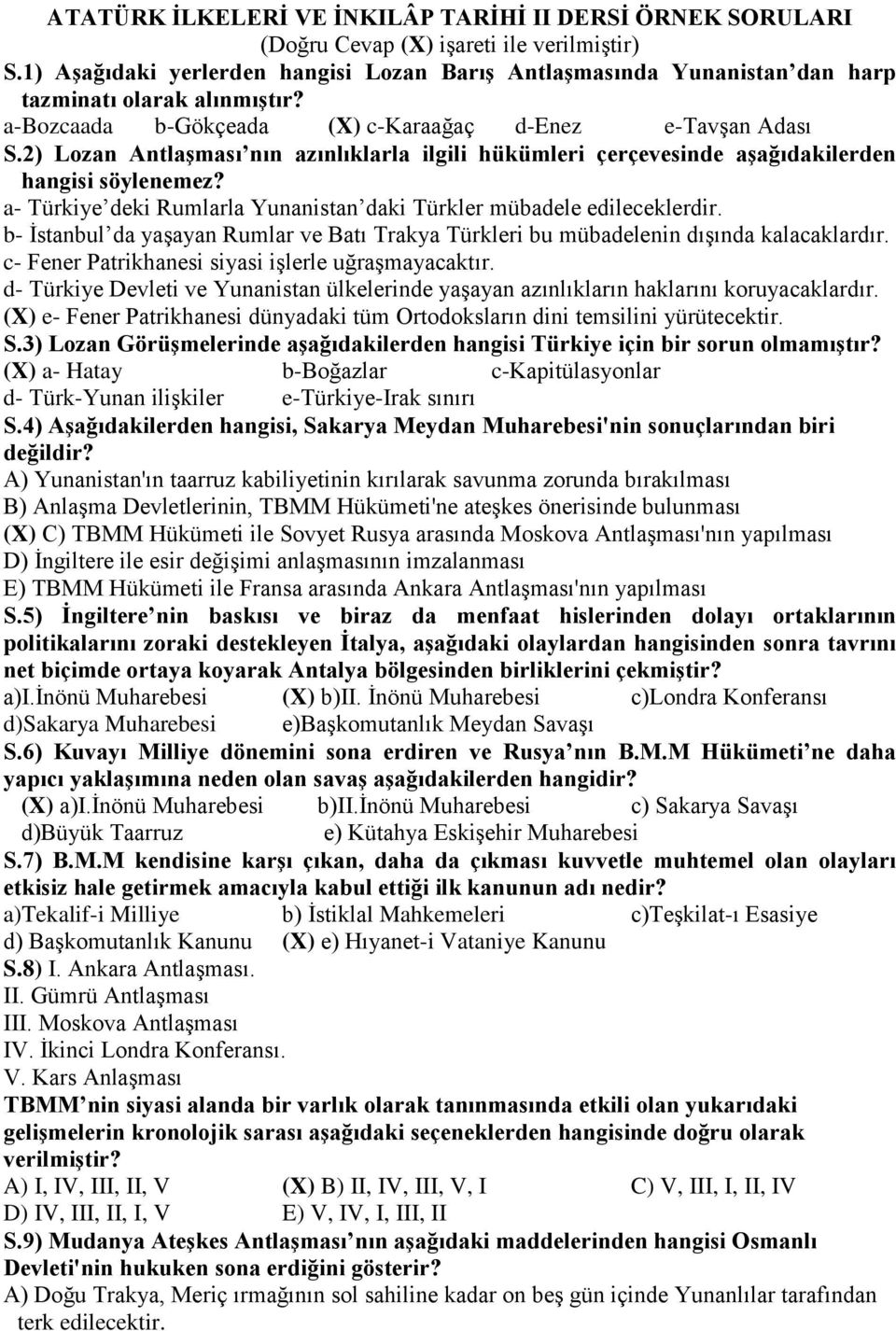 ATATÜRK İLKELERİ VE İNKILÂP TARİHİ II DERSİ ÖRNEK SORULARI
(Doğru Cevap (X) işareti ile verilmiştir)

S.1) Aşağıdaki yerlerden hangisi Lozan Barış Antlaşmasında Yunanistan'dan harp tazminatı olarak alınmıştır?
a-Bozcaada b-Gökçeada (X) c-Karaağaç d-Enez e-Tavşan Adası

S.2) Lozan Antlaşması'nın azınlıklarla ilgili hükümleri çerçevesinde aşağıdakilerden hangisi söylenemez?
a- Türkiye'deki Rumlarla Yunanistan'daki Türkler mübadele edileceklerdir.
b- İstanbul'da yaşayan Rumlar ve Batı Trakya Türkleri bu mübadelenin dışında kalacaklardır.
c- Fener Patrikhanesi siyasi işlerle uğraşmayacaktır.
d- Türkiye Devleti ve Yunanistan ülkelerinde yaşayan azınlıkların haklarını koruyacaklardır.
(X) e- Fener Patrikhanesi dünyadaki tüm Ortodoksların dini temsilini yürütecektir.

S.3) Lozan Görüşmelerinde aşağıdakilerden hangisi Türkiye için bir sorun olmamıştır?
(X) a- Hatay b-Boğazlar c-Kapitülasyonlar
d- Türk-Yunan ilişkiler e-Türkiye-Irak sınırı

S.4) Aşağıdakilerden hangisi, Sakarya Meydan Muharebesi'nin sonuçlarından biri değildir?
A) Yunanistan'ın taarruz kabiliyetinin kırılarak savunma zorunda bırakılması
B) Anlaşma Devletlerinin, TBMM Hükümeti'ne ateşkes önerisinde bulunması
(X) C) TBMM Hükümeti ile Sovyet Rusya arasında Moskova Antlaşması'nın yapılması
D) İngiltere ile esir değişimi anlaşmasının imzalanması
E) TBMM Hükümeti ile Fransa arasında Ankara Antlaşması'nın yapılması

S.5) İngiltere'nin baskısı ve biraz da menfaat hislerinden dolayı ortaklarının politikalarını zoraki destekleyen İtalya, aşağıdaki olaylardan hangisinden sonra tavrını net biçimde ortaya koyarak Antalya bölgesinden birliklerini çekmiştir?
a)I.İnönü Muharebesi (X) b)II. İnönü Muharebesi c)Londra Konferansı
d)Sakarya Muharebesi e)Başkomutanlık Meydan Savaşı

S.6) Kuvayı Milliye dönemini sona erdiren ve Rusya'nın B.M.M Hükümeti'ne daha yapıcı yaklaşımına neden olan savaş aşağıdakilerden hangidir?
(X) a)I.İnönü Muharebesi b)II.İnönü Muharebesi c) Sakarya Savaşı
d)Büyük Taarruz e) Kütahya Eskişehir Muharebesi

S.7) B.M.M kendisine karşı çıkan, daha da çıkması kuvvetle muhtemel olan olayları etkisiz hale getirmek amacıyla kabul ettiği ilk kanunun adı nedir?
a)Tekalif-i Milliye b) İstiklal Mahkemeleri c)Teşkilat-ı Esasiye
d) Başkomutanlık Kanunu (X) e) Hıyanet-i Vataniye Kanunu

S.8) I. Ankara Antlaşması.
II. Gümrü Antlaşması
III. Moskova Antlaşması
IV. İkinci Londra Konferansı.
V. Kars Anlaşması
TBMM'nin siyasi alanda bir varlık olarak tanınmasında etkili olan yukarıdaki gelişmelerin kronolojik sarası aşağıdaki seçeneklerden hangisinde doğru olarak verilmiştir?
A) I, IV, III, II, V (X) B) II, IV, III, V, I C) V, III, I, II, IV
D) IV, III, II, I, V E) V, IV, I, III, II

S.9) Mudanya Ateşkes Antlaşması'nın aşağıdaki maddelerinden hangisi Osmanlı Devleti'nin hukuken sona erdiğini gösterir?
A) Doğu Trakya, Meriç ırmağının sol sahiline kadar on beş gün içinde Yunanlılar tarafından terk edilecektir.